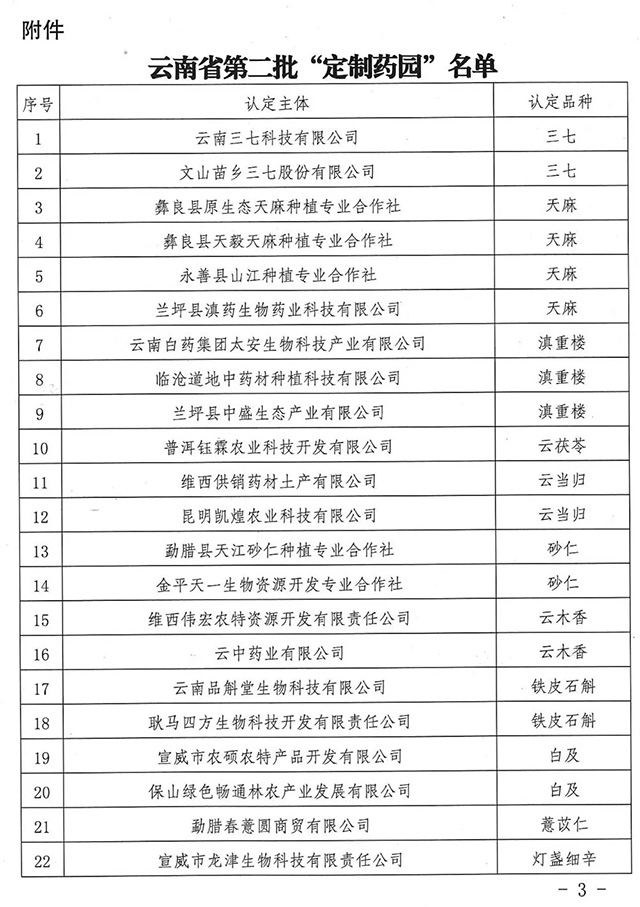 附件

云南省第二批“定制药园”名单

| 序号 | 认定主体 | 认定品种 |
|---|---|---|
| 1 | 云南三七科技有限公司 | 三七 |
| 2 | 文山苗乡三七股份有限公司 | 三七 |
| 3 | 彝良县原生态天麻种植专业合作社 | 天麻 |
| 4 | 彝良县天毅天麻种植专业合作社 | 天麻 |
| 5 | 永善县山江种植专业合作社 | 天麻 |
| 6 | 兰坪县滇药生物药业科技有限公司 | 天麻 |
| 7 | 云南白药集团太安生物科技产业有限公司 | 滇重楼 |
| 8 | 临沧道地中药材种植科技有限公司 | 滇重楼 |
| 9 | 兰坪县中盛生态产业有限公司 | 滇重楼 |
| 10 | 普洱钰霖农业科技开发有限公司 | 云茯苓 |
| 11 | 维西供销药材土产有限公司 | 云当归 |
| 12 | 昆明凯煌农业科技有限公司 | 云当归 |
| 13 | 勐腊县天江砂仁种植专业合作社 | 砂仁 |
| 14 | 金平天一生物资源开发专业合作社 | 砂仁 |
| 15 | 维西伟宏农特资源开发有限责任公司 | 云木香 |
| 16 | 云中药业有限公司 | 云木香 |
| 17 | 云南品斛堂生物科技有限公司 | 铁皮石斛 |
| 18 | 耿马四方生物科技开发有限责任公司 | 铁皮石斛 |
| 19 | 宣威市农硕农特产品开发有限公司 | 白及 |
| 20 | 保山绿色畅通林农产业发展有限公司 | 白及 |
| 21 | 勐腊春薏圆商贸有限公司 | 薏苡仁 |
| 22 | 宣威市龙津生物科技有限责任公司 | 灯盏细辛 |

- 3 -